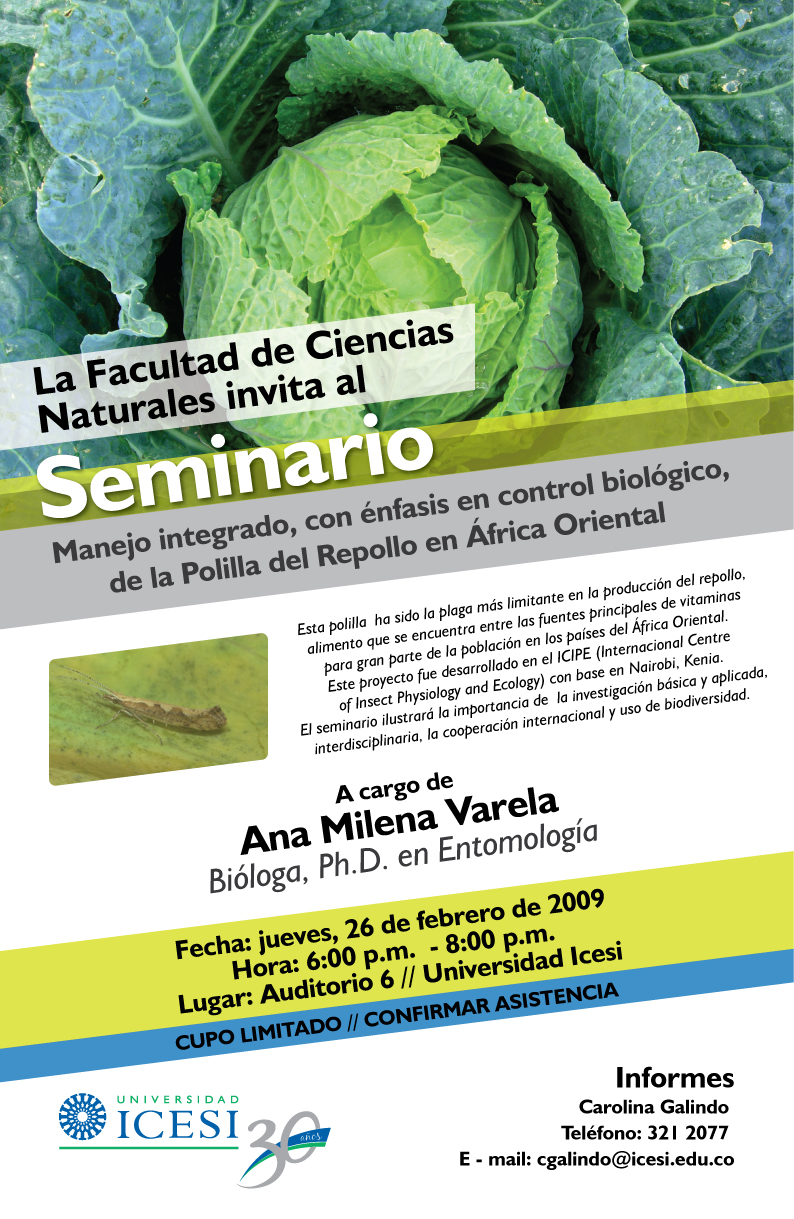 La Facultad de Ciencias Naturales invita al

Seminario

Manejo integrado, con énfasis en control biológico, de la Polilla del Repollo en África Oriental

Esta polilla ha sido la plaga más limitante en la producción del repollo, alimento que se encuentra entre las fuentes principales de vitaminas para gran parte de la población en los países del África Oriental. Este proyecto fue desarrollado en el ICIPE (Internacional Centre of Insect Physiology and Ecology) con base en Nairobi, Kenia. El seminario ilustrará la importancia de la investigación básica y aplicada, interdisciplinaria, la cooperación internacional y uso de biodiversidad.

A cargo de
Ana Milena Varela
Bióloga, Ph.D. en Entomología

Fecha: jueves, 26 de febrero de 2009
Hora: 6:00 p.m. - 8:00 p.m.
Lugar: Auditorio 6 // Universidad Icesi

CUPO LIMITADO // CONFIRMAR ASISTENCIA

UNIVERSIDAD ICESI 30 años

Informes
Carolina Galindo
Teléfono: 321 2077
E - mail: cgalindo@icesi.edu.co